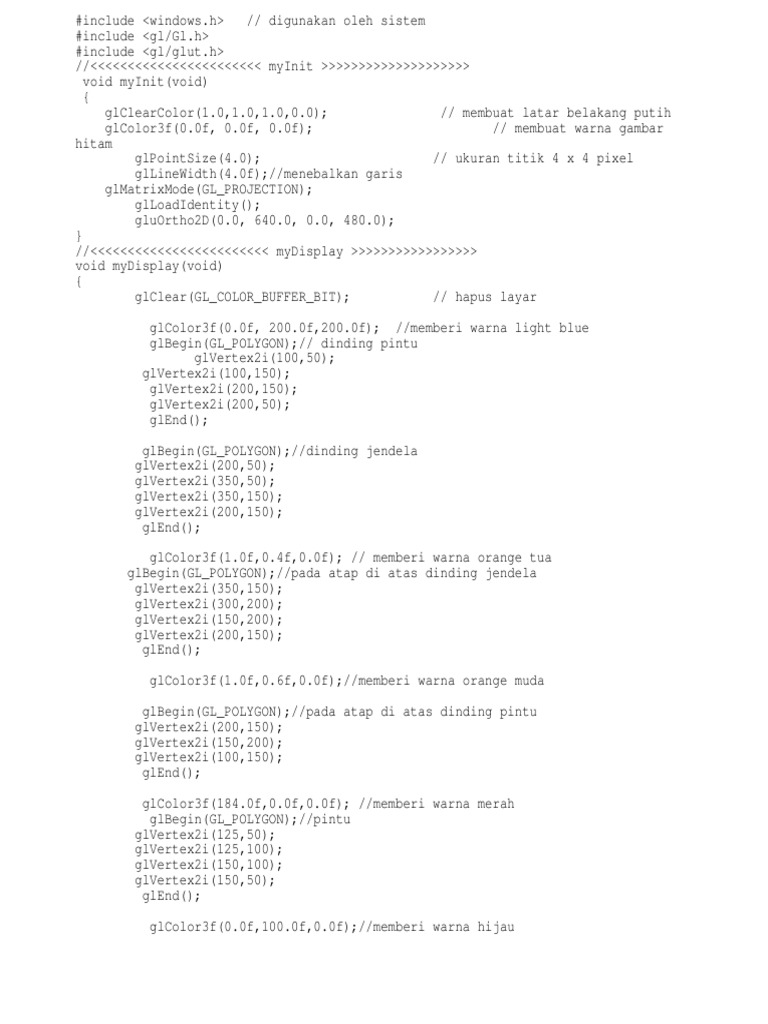 #include <windows.h>   // digunakan oleh sistem
#include <gl/Gl.h>
#include <gl/glut.h>
//<<<<<<<<<<<<<<<<<<<<<<< myInit >>>>>>>>>>>>>>>>>>>>
 void myInit(void)
 {
    glClearColor(1.0,1.0,1.0,0.0);               // membuat latar belakang putih
    glColor3f(0.0f, 0.0f, 0.0f);                        // membuat warna gambar hitam
        glPointSize(4.0);                       // ukuran titik 4 x 4 pixel
        glLineWidth(4.0f);//menebalkan garis
    glMatrixMode(GL_PROJECTION);
        glLoadIdentity();
        gluOrtho2D(0.0, 640.0, 0.0, 480.0);
}
//<<<<<<<<<<<<<<<<<<<<<<<< myDisplay >>>>>>>>>>>>>>>>>
void myDisplay(void)
{
        glClear(GL_COLOR_BUFFER_BIT);           // hapus layar

          glColor3f(0.0f, 200.0f,200.0f);  //memberi warna light blue
          glBegin(GL_POLYGON);// dinding pintu
                glVertex2i(100,50);
         glVertex2i(100,150);
          glVertex2i(200,150);
          glVertex2i(200,50);
          glEnd();

         glBegin(GL_POLYGON);//dinding jendela
        glVertex2i(200,50);
        glVertex2i(350,50);
        glVertex2i(350,150);
        glVertex2i(200,150);
         glEnd();

          glColor3f(1.0f,0.4f,0.0f); // memberi warna orange tua
       glBegin(GL_POLYGON);//pada atap di atas dinding jendela
        glVertex2i(350,150);
        glVertex2i(300,200);
        glVertex2i(150,200);
        glVertex2i(200,150);
         glEnd();

          glColor3f(1.0f,0.6f,0.0f);//memberi warna orange muda

         glBegin(GL_POLYGON);//pada atap di atas dinding pintu
        glVertex2i(200,150);
        glVertex2i(150,200);
        glVertex2i(100,150);
         glEnd();

         glColor3f(184.0f,0.0f,0.0f); //memberi warna merah
          glBegin(GL_POLYGON);//pintu
        glVertex2i(125,50);
        glVertex2i(125,100);
        glVertex2i(150,100);
        glVertex2i(150,50);
         glEnd();

          glColor3f(0.0f,100.0f,0.0f);//memberi warna hijau